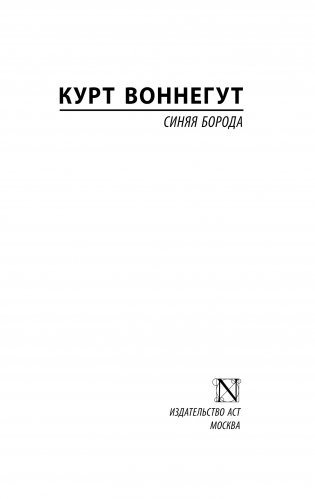 КУРТ ВОННЕГУТ

СИНЯЯ БОРОДА

N

ИЗДАТЕЛЬСТВО АСТ
МОСКВА